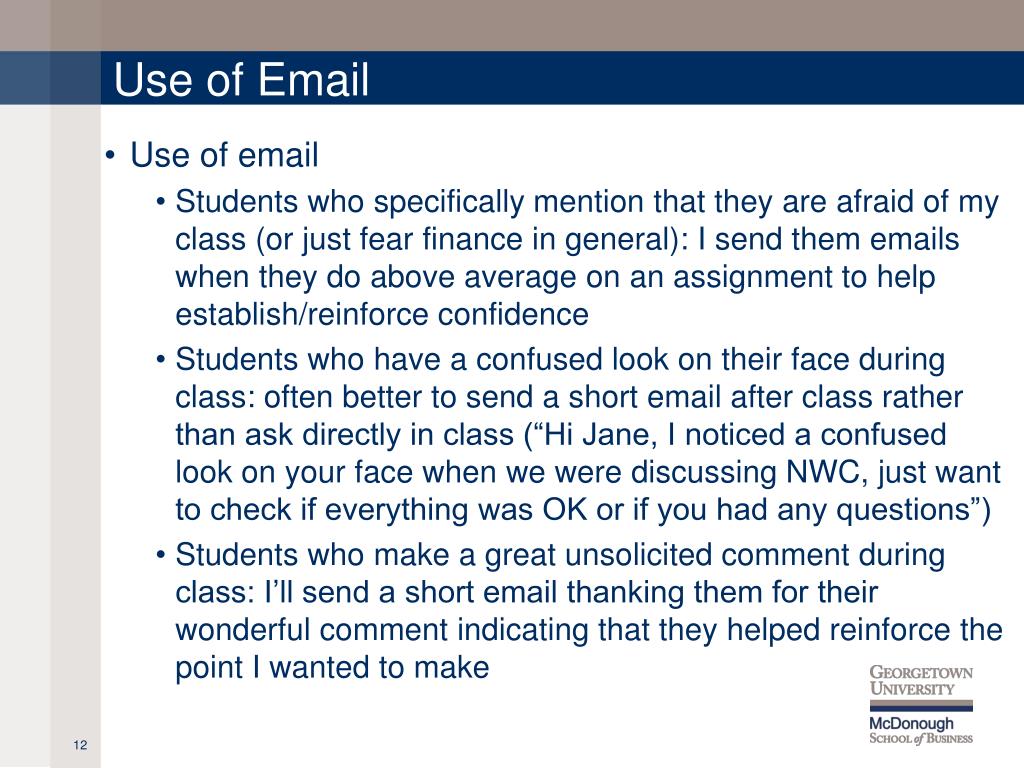 Use of Email

• Use of email

• Students who specifically mention that they are afraid of my class (or just fear finance in general): I send them emails when they do above average on an assignment to help establish/reinforce confidence

• Students who have a confused look on their face during class: often better to send a short email after class rather than ask directly in class (“Hi Jane, I noticed a confused look on your face when we were discussing NWC, just want to check if everything was OK or if you had any questions”)

• Students who make a great unsolicited comment during class: I’ll send a short email thanking them for their wonderful comment indicating that they helped reinforce the point I wanted to make

GEORGETOWN UNIVERSITY

McDonough SCHOOL of BUSINESS

12